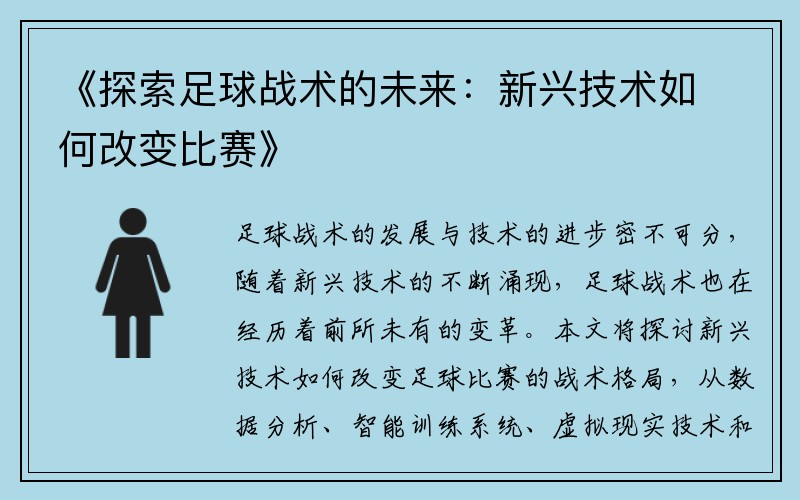 《探索足球战术的未来：新兴技术如何改变比赛》

足球战术的发展与技术的进步密不可分，随着新兴技术的不断涌现，足球战术也在经历着前所未有的变革。本文将探讨新兴技术如何改变足球比赛的战术格局，从数据分析、智能训练系统、虚拟现实技术和